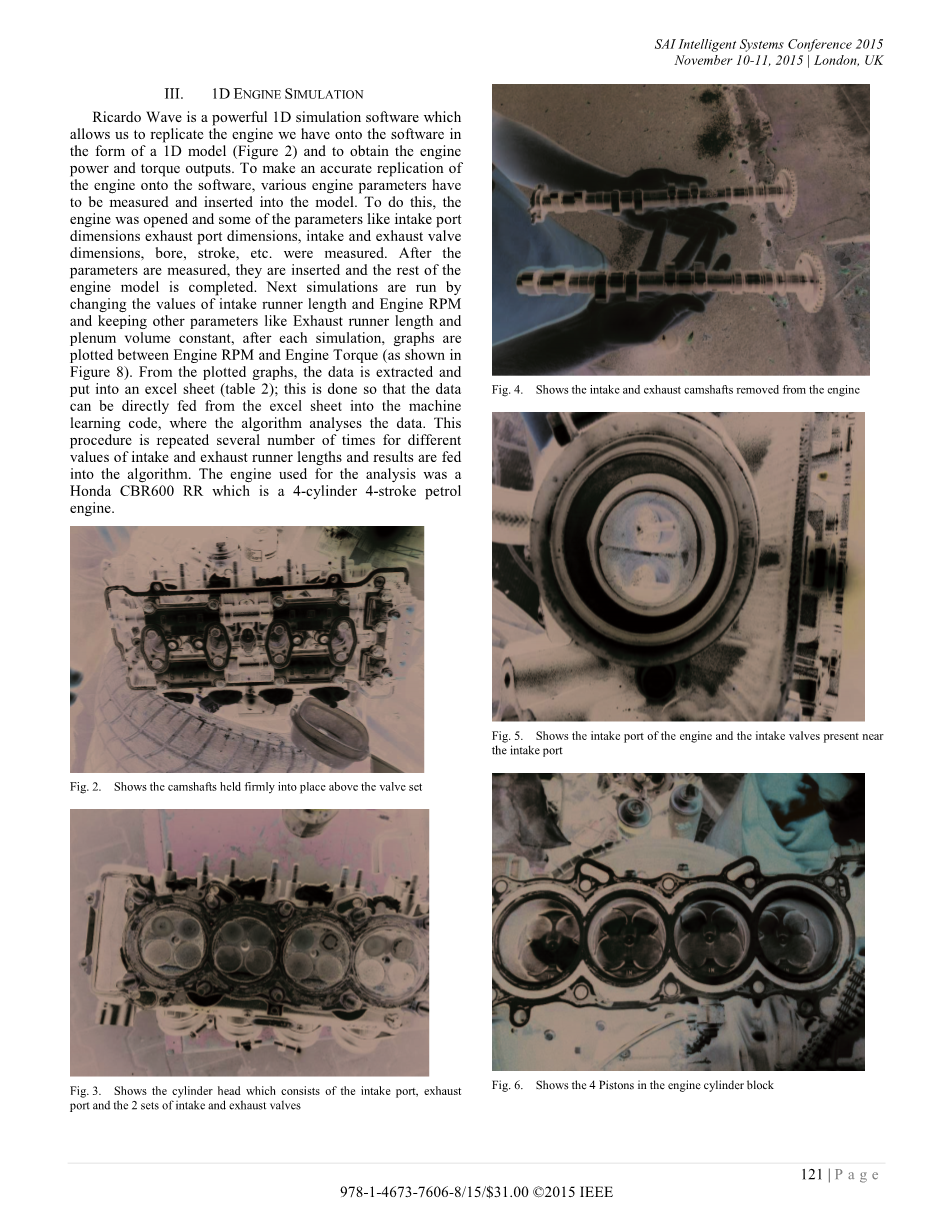 SAI Intelligent Systems Conference 2015
November 10-11, 2015 | London, UK

III. 1D ENGINE SIMULATION

Ricardo Wave is a powerful 1D simulation software which allows us to replicate the engine we have onto the software in the form of a 1D model (Figure 2) and to obtain the engine power and torque outputs. To make an accurate replication of the engine onto the software, various engine parameters have to be measured and inserted into the model. To do this, the engine was opened and some of the parameters like intake port dimensions exhaust port dimensions, intake and exhaust valve dimensions, bore, stroke, etc. were measured. After the parameters are measured, they are inserted and the rest of the engine model is completed. Next simulations are run by changing the values of intake runner length and Engine RPM and keeping other parameters like Exhaust runner length and plenum volume constant, after each simulation, graphs are plotted between Engine RPM and Engine Torque (as shown in Figure 8). From the plotted graphs, the data is extracted and put into an excel sheet (table 2); this is done so that the data can be directly fed from the excel sheet into the machine learning code, where the algorithm analyses the data. This procedure is repeated several number of times for different values of intake and exhaust runner lengths and results are fed into the algorithm. The engine used for the analysis was a Honda CBR600 RR which is a 4-cylinder 4-stroke petrol engine.

Fig. 2. Shows the camshafts held firmly into place above the valve set

Fig. 3. Shows the cylinder head which consists of the intake port, exhaust port and the 2 sets of intake and exhaust valves

Fig. 4. Shows the intake and exhaust camshafts removed from the engine

Fig. 5. Shows the intake port of the engine and the intake valves present near the intake port

Fig. 6. Shows the 4 Pistons in the engine cylinder block

121 | P a g e

978-1-4673-7606-8/15/$31.00 ©2015 IEEE